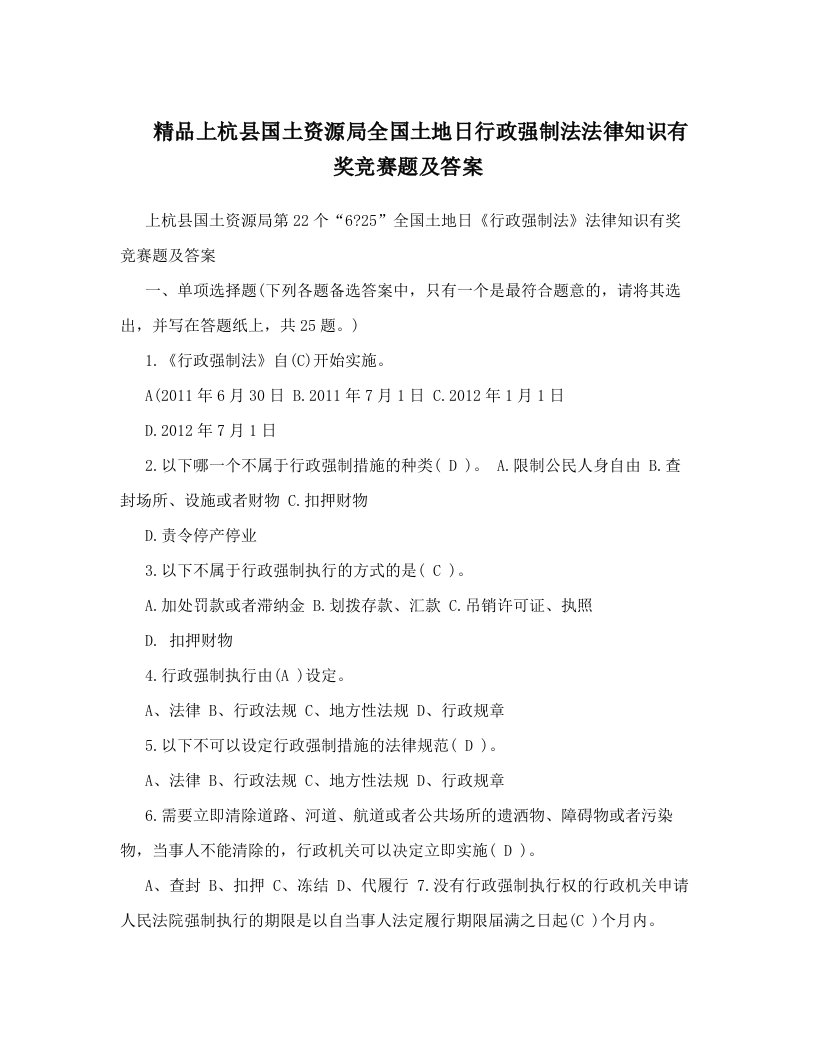 精品上杭县国土资源局全国土地日行政强制法法律知识有奖竞赛题及答案

上杭县国土资源局第22个“6?25”全国土地日《行政强制法》法律知识有奖竞赛题及答案

一、单项选择题(下列各题备选答案中，只有一个是最符合题意的，请将其选出，并写在答题纸上，共25题。)

1.《行政强制法》自(C)开始实施。

A(2011年6月30日 B.2011年7月1日 C.2012年1月1日

D.2012年7月1日

2.以下哪一个不属于行政强制措施的种类( D )。 A.限制公民人身自由 B.查封场所、设施或者财物 C.扣押财物

D.责令停产停业

3.以下不属于行政强制执行的方式的是( C )。

A.加处罚款或者滞纳金 B.划拨存款、汇款 C.吊销许可证、执照

D. 扣押财物

4.行政强制执行由(A )设定。

A、法律 B、行政法规 C、地方性法规 D、行政规章

5.以下不可以设定行政强制措施的法律规范( D )。

A、法律 B、行政法规 C、地方性法规 D、行政规章

6.需要立即清除道路、河道、航道或者公共场所的遗洒物、障碍物或者污染物，当事人不能清除的，行政机关可以决定立即实施( D )。

A、查封 B、扣押 C、冻结 D、代履行 7.没有行政强制执行权的行政机关申请人民法院强制执行的期限是以自当事人法定履行期限届满之日起(C )个月内。